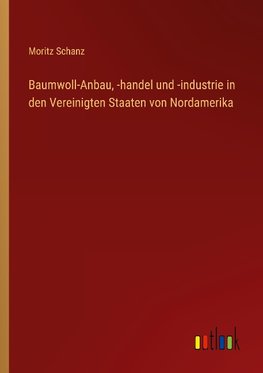 Moritz Schanz

Baumwoll-Anbau, -handel und -industrie in den Vereinigten Staaten von Nordamerika

outlook